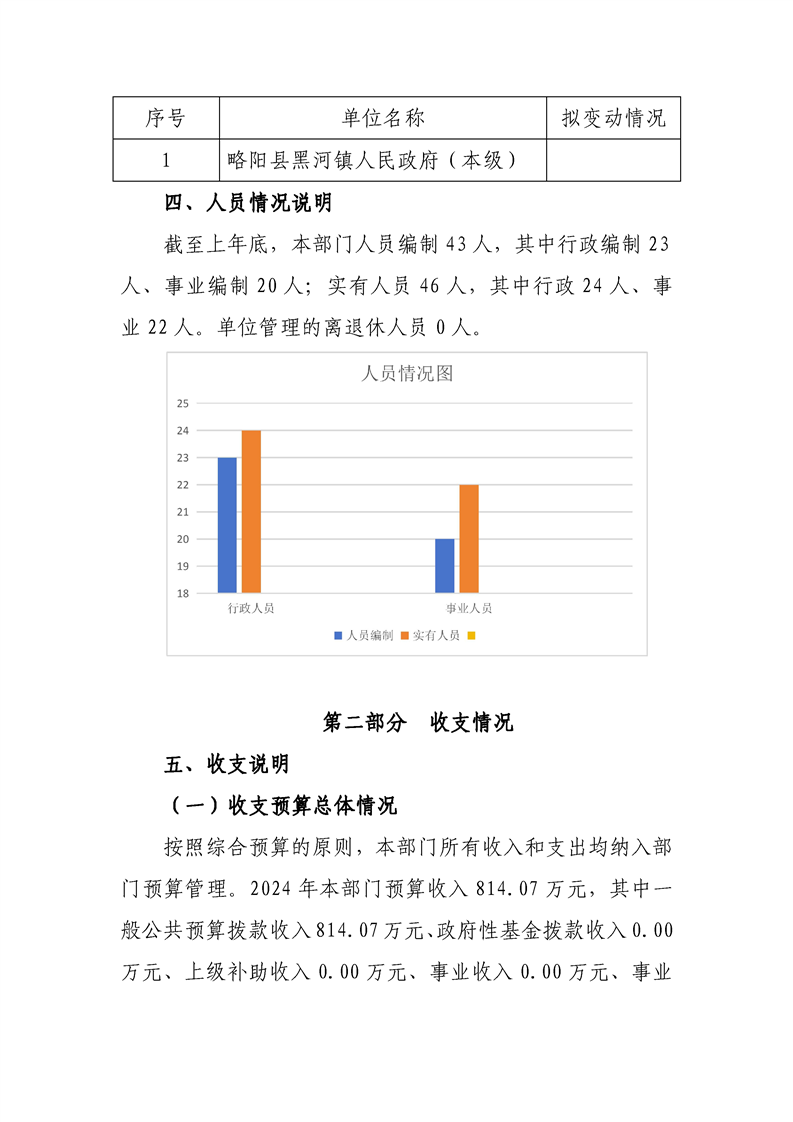 | 序号 | 单位名称 | 拟变动情况 |
|---|---|---|
| 1 | 略阳县黑河镇人民政府（本级） | |

四、人员情况说明

截至上年底，本部门人员编制 43 人，其中行政编制 23 人、事业编制 20 人；实有人员 46 人，其中行政 24 人、事业 22 人。单位管理的离退休人员 0 人。

人员情况图

25
24
23
22
21
20
19
18

行政人员
事业人员

人员编制 实有人员

第二部分 收支情况

五、收支说明

（一）收支预算总体情况

按照综合预算的原则，本部门所有收入和支出均纳入部门预算管理。2024 年本部门预算收入 814.07 万元，其中一般公共预算拨款收入 814.07 万元、政府性基金拨款收入 0.00 万元、上级补助收入 0.00 万元、事业收入 0.00 万元、事业